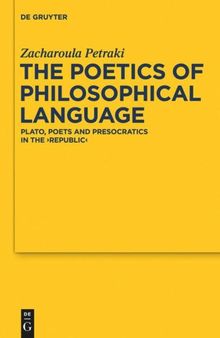 DE GRUYTER

Zacharoula Petraki

THE POETICS OF PHILOSOPHICAL LANGUAGE

PLATO, POETS AND PRESOCRATICS IN THE ›REPUBLIC‹

DE G